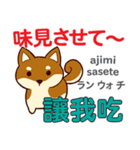 味見させて～

ajimi
sasete
ラン ウォ チ

讓我吃